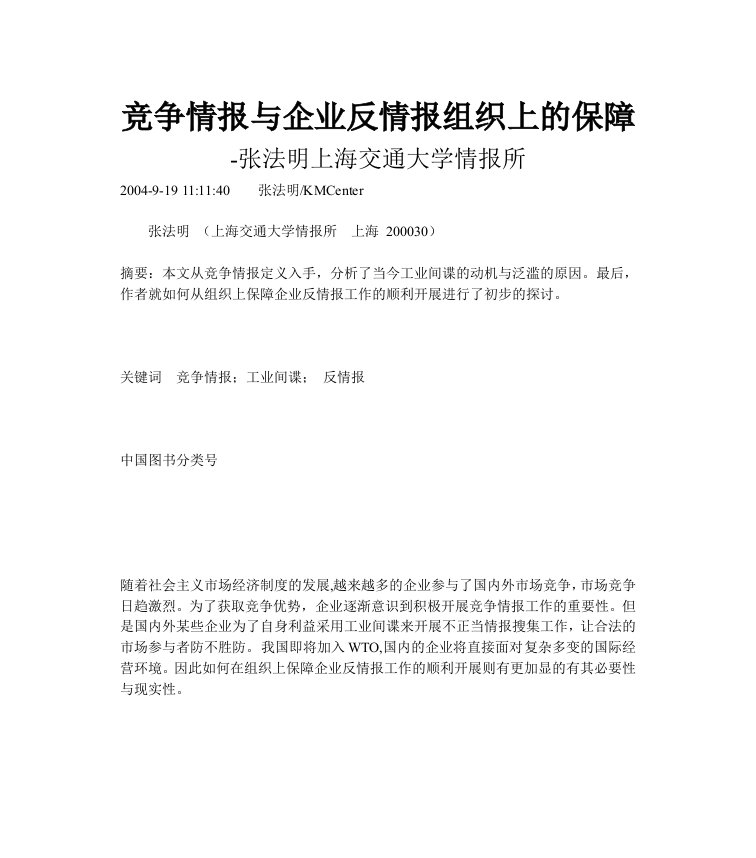 竞争情报与企业反情报组织上的保障

-张法明上海交通大学情报所

2004-9-19 11:11:40　　张法明/KMCenter

张法明　（上海交通大学情报所　上海　200030）

摘要：本文从竞争情报定义入手，分析了当今工业间谍的动机与泛滥的原因。最后，作者就如何从组织上保障企业反情报工作的顺利开展进行了初步的探讨。

关键词　竞争情报；工业间谍；　反情报

中国图书分类号

随着社会主义市场经济制度的发展,越来越多的企业参与了国内外市场竞争，市场竞争日趋激烈。为了获取竞争优势，企业逐渐意识到积极开展竞争情报工作的重要性。但是国内外某些企业为了自身利益采用工业间谍来开展不正当情报搜集工作，让合法的市场参与者防不胜防。我国即将加入 WTO,国内的企业将直接面对复杂多变的国际经营环境。因此如何在组织上保障企业反情报工作的顺利开展则有更加显的有其必要性与现实性。